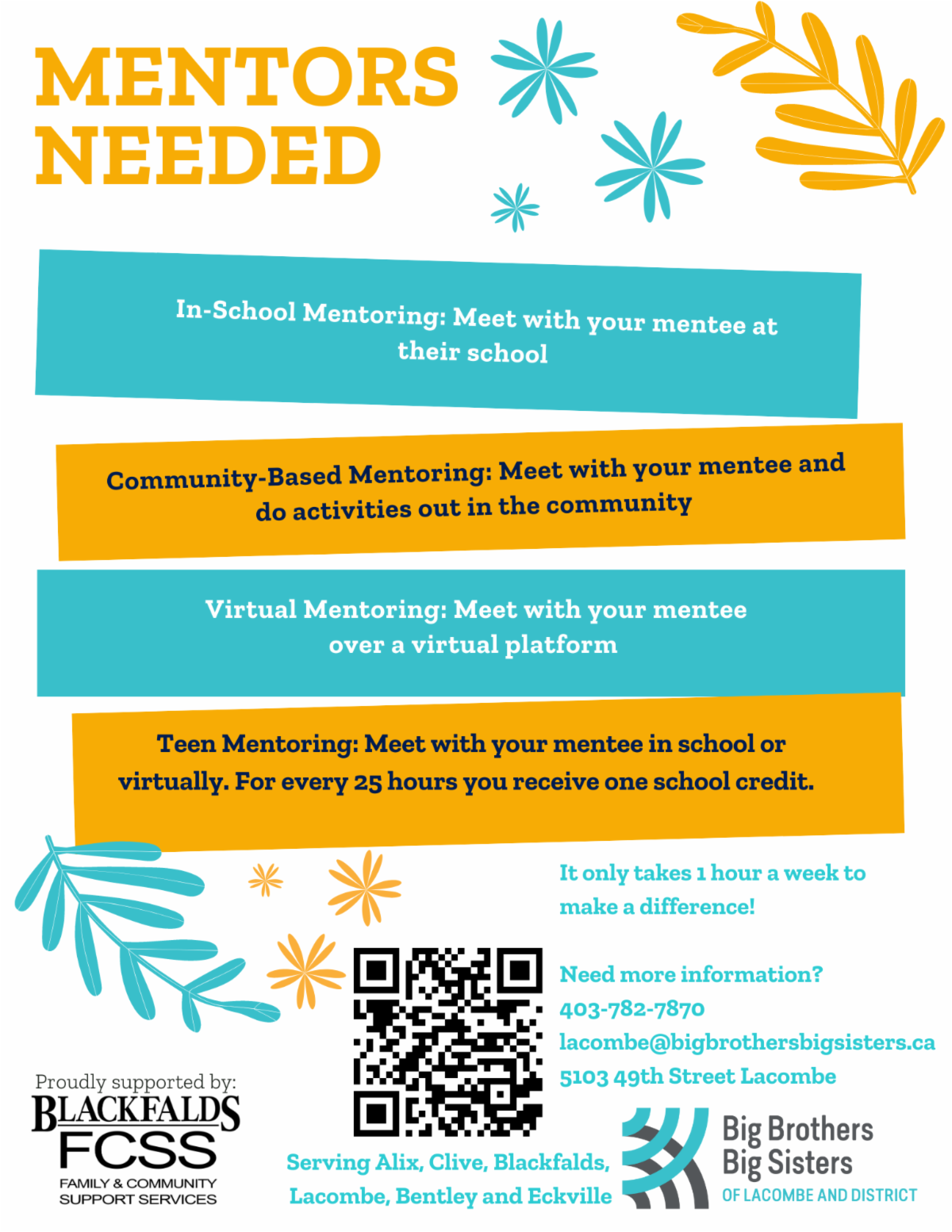 MENTORS NEEDED

In-School Mentoring: Meet with your mentee at their school

Community-Based Mentoring: Meet with your mentee and do activities out in the community

Virtual Mentoring: Meet with your mentee over a virtual platform

Teen Mentoring: Meet with your mentee in school or virtually. For every 25 hours you receive one school credit.

It only takes 1 hour a week to make a difference!

Need more information?
403-782-7870
lacombe@bigbrothersbigsisters.ca
5103 49th Street Lacombe

Proudly supported by:
BLACKFALDS
FCSS
FAMILY & COMMUNITY SUPPORT SERVICES

Serving Alix, Clive, Blackfalds, Lacombe, Bentley and Eckville

Big Brothers Big Sisters
OF LACOMBE AND DISTRICT